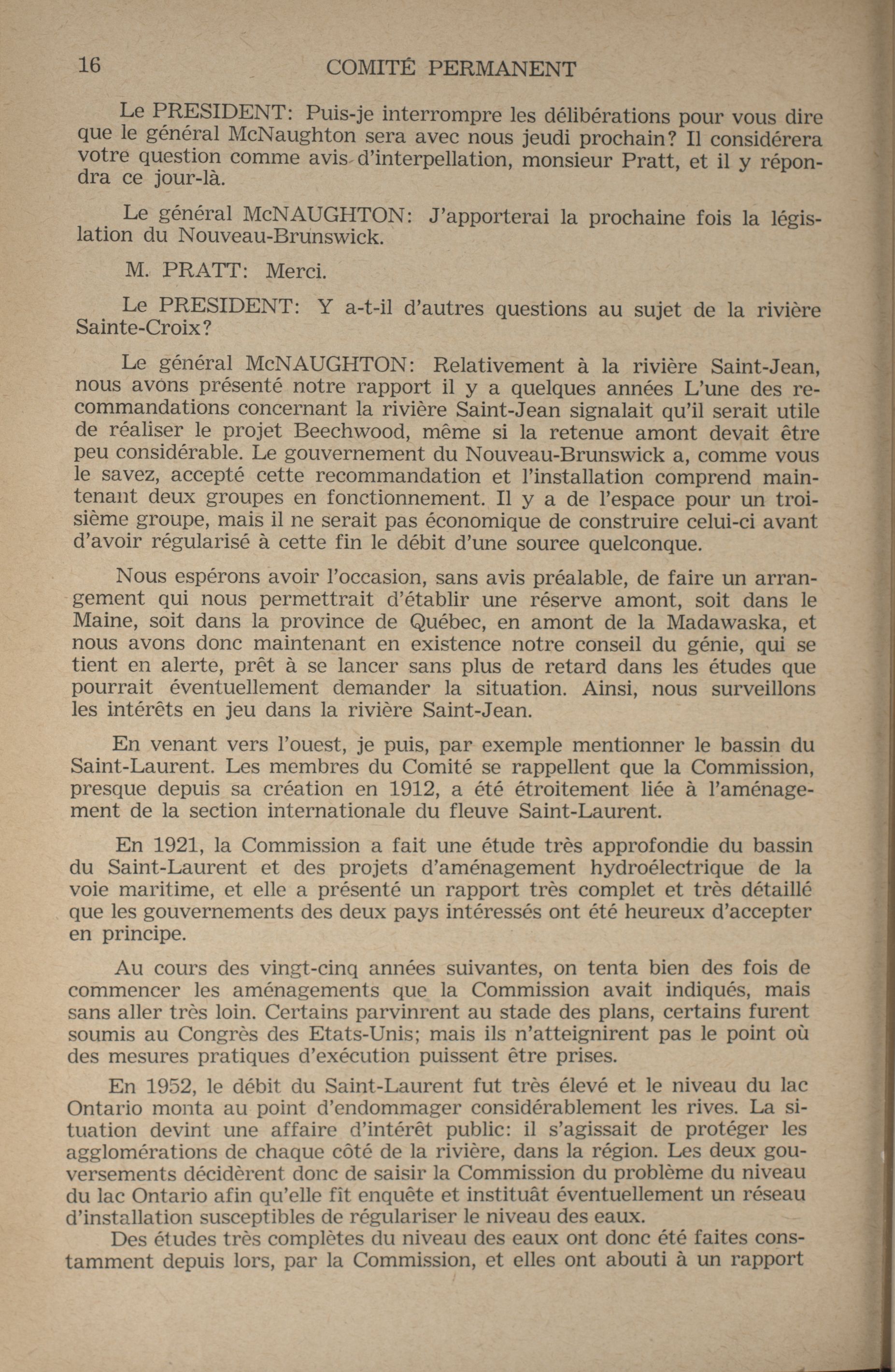 16 COMITÉ PERMANENT

Le PRESIDENT: Puis-je interrompre les délibérations pour vous dire que le général McNaughton sera avec nous jeudi prochain? Il considérera votre question comme avis d'interpellation, monsieur Pratt, et il y répondra ce jour-là.

Le général McNAUGHTON: J'apporterai la prochaine fois la législation du Nouveau-Brunswick.

M. PRATT: Merci.

Le PRESIDENT: Y a-t-il d'autres questions au sujet de la rivière Sainte-Croix?

Le général McNAUGHTON: Relativement à la rivière Saint-Jean, nous avons présenté notre rapport il y a quelques années L'une des recommandations concernant la rivière Saint-Jean signalait qu'il serait utile de réaliser le projet Beechwood, même si la retenue amont devait être peu considérable. Le gouvernement du Nouveau-Brunswick a, comme vous le savez, accepté cette recommandation et l'installation comprend maintenant deux groupes en fonctionnement. Il y a de l'espace pour un troisième groupe, mais il ne serait pas économique de construire celui-ci avant d'avoir régularisé à cette fin le débit d'une source quelconque.

Nous espérons avoir l'occasion, sans avis préalable, de faire un arrangement qui nous permettrait d'établir une réserve amont, soit dans le Maine, soit dans la province de Québec, en amont de la Madawaska, et nous avons donc maintenant en existence notre conseil du génie, qui se tient en alerte, prêt à se lancer sans plus de retard dans les études que pourrait éventuellement demander la situation. Ainsi, nous surveillons les intérêts en jeu dans la rivière Saint-Jean.

En venant vers l'ouest, je puis, par exemple mentionner le bassin du Saint-Laurent. Les membres du Comité se rappellent que la Commission, presque depuis sa création en 1912, a été étroitement liée à l'aménagement de la section internationale du fleuve Saint-Laurent.

En 1921, la Commission a fait une étude très approfondie du bassin du Saint-Laurent et des projets d'aménagement hydroélectrique de la voie maritime, et elle a présenté un rapport très complet et très détaillé que les gouvernements des deux pays intéressés ont été heureux d'accepter en principe.

Au cours des vingt-cinq années suivantes, on tenta bien des fois de commencer les aménagements que la Commission avait indiqués, mais sans aller très loin. Certains parvinrent au stade des plans, certains furent soumis au Congrès des Etats-Unis; mais ils n'atteignirent pas le point où des mesures pratiques d'exécution puissent être prises.

En 1952, le débit du Saint-Laurent fut très élevé et le niveau du lac Ontario monta au point d'endommager considérablement les rives. La situation devint une affaire d'intérêt public: il s'agissait de protéger les agglomérations de chaque côté de la rivière, dans la région. Les deux gouversements décidèrent donc de saisir la Commission du problème du niveau du lac Ontario afin qu'elle fît enquête et instituât éventuellement un réseau d'installation susceptibles de régulariser le niveau des eaux.

Des études très complètes du niveau des eaux ont donc été faites constamment depuis lors, par la Commission, et elles ont abouti à un rapport